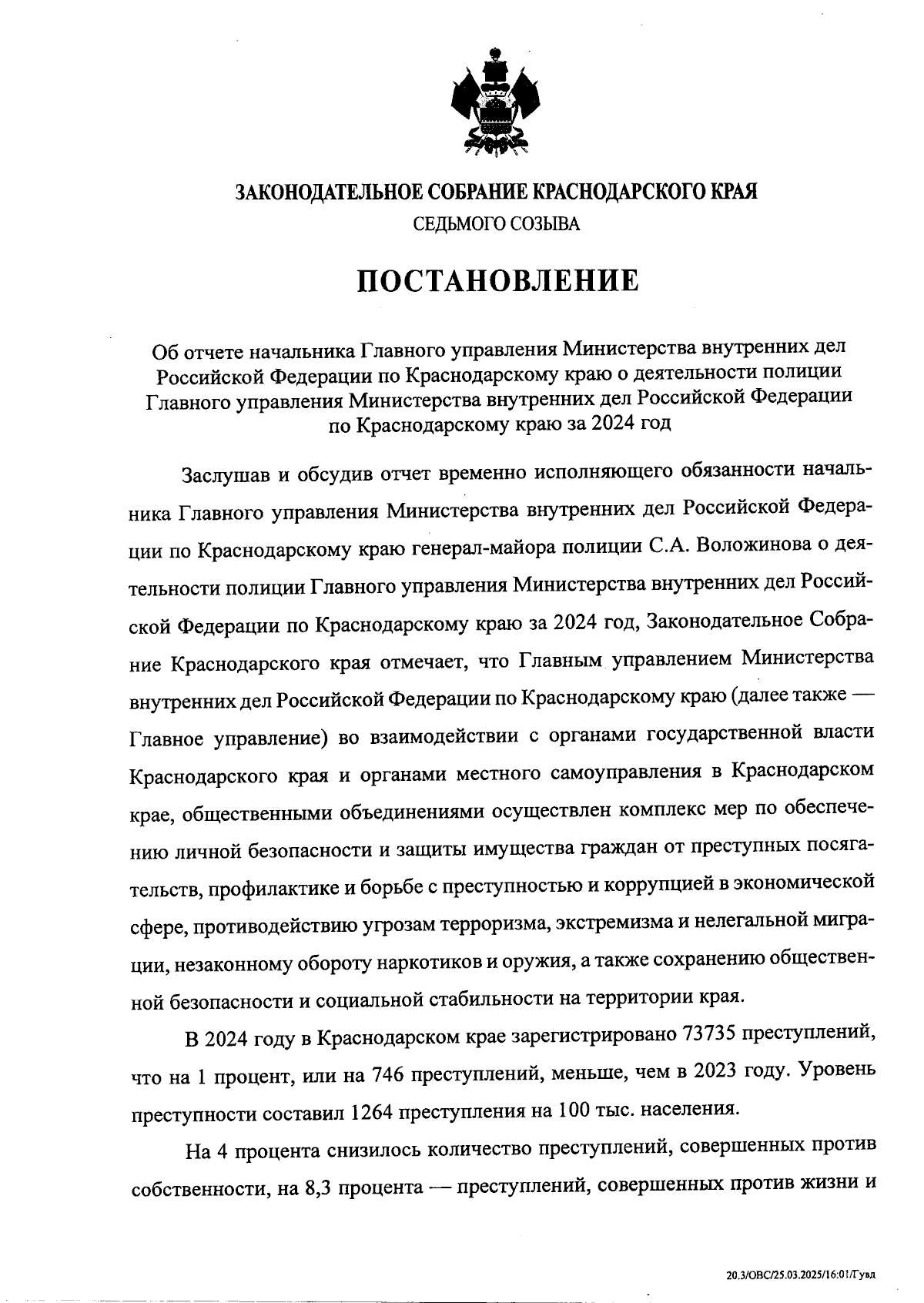 ЗАКОНОДАТЕЛЬНОЕ СОБРАНИЕ КРАСНОДАРСКОГО КРАЯ
СЕДЬМОГО СОЗЫВА

ПОСТАНОВЛЕНИЕ

Об отчете начальника Главного управления Министерства внутренних дел Российской Федерации по Краснодарскому краю о деятельности полиции Главного управления Министерства внутренних дел Российской Федерации по Краснодарскому краю за 2024 год

Заслушав и обсудив отчет временно исполняющего обязанности начальника Главного управления Министерства внутренних дел Российской Федерации по Краснодарскому краю генерал-майора полиции С.А. Воложинова о деятельности полиции Главного управления Министерства внутренних дел Российской Федерации по Краснодарскому краю за 2024 год, Законодательное Собрание Краснодарского края отмечает, что Главным управлением Министерства внутренних дел Российской Федерации по Краснодарскому краю (далее также — Главное управление) во взаимодействии с органами государственной власти Краснодарского края и органами местного самоуправления в Краснодарском крае, общественными объединениями осуществлен комплекс мер по обеспечению личной безопасности и защиты имущества граждан от преступных посягательств, профилактике и борьбе с преступностью и коррупцией в экономической сфере, противодействию угрозам терроризма, экстремизма и нелегальной миграции, незаконному обороту наркотиков и оружия, а также сохранению общественной безопасности и социальной стабильности на территории края.

В 2024 году в Краснодарском крае зарегистрировано 73735 преступлений, что на 1 процент, или на 746 преступлений, меньше, чем в 2023 году. Уровень преступности составил 1264 преступления на 100 тыс. населения.

На 4 процента снизилось количество преступлений, совершенных против собственности, на 8,3 процента — преступлений, совершенных против жизни и

20.3/ОВС/25.03.2025/16:01/Гувд